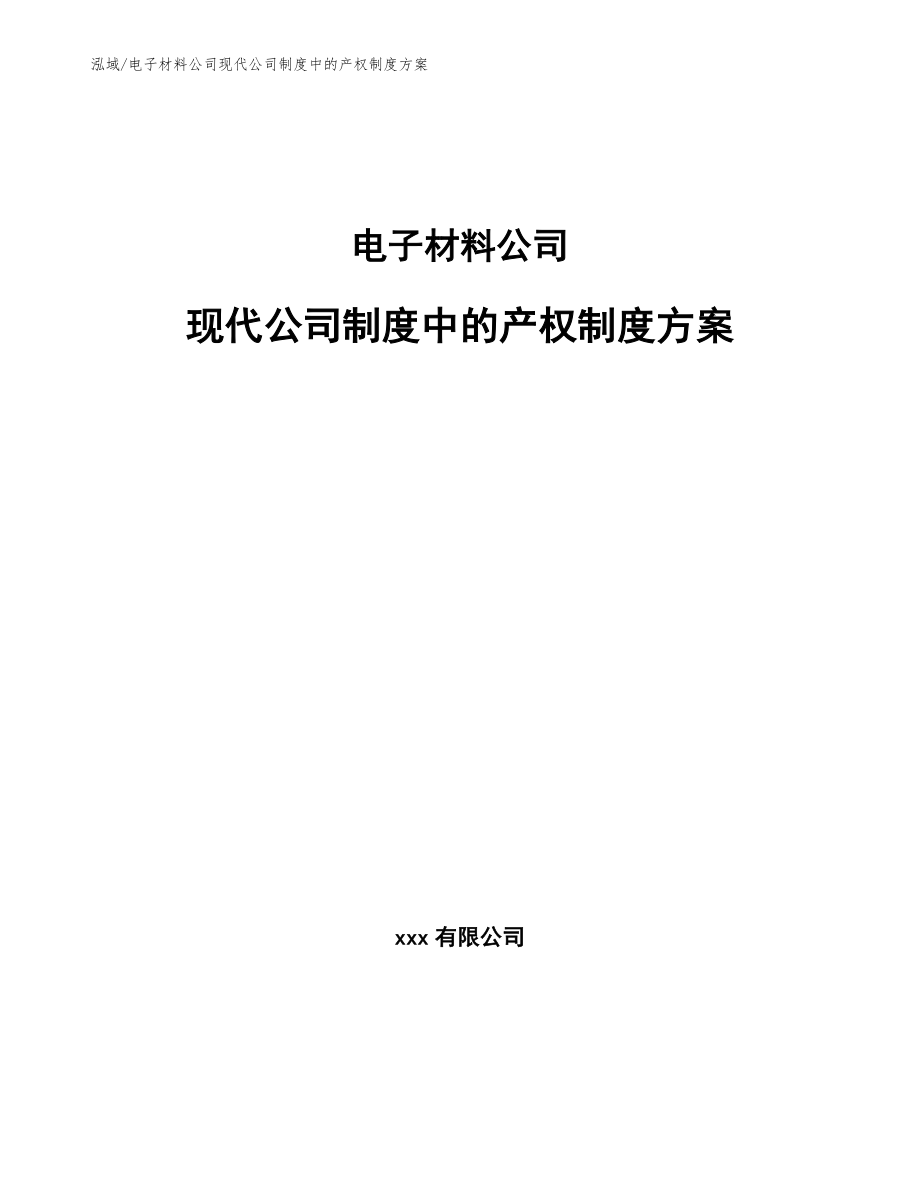 泓域/电子材料公司现代公司制度中的产权制度方案

电子材料公司

现代公司制度中的产权制度方案

xxx 有限公司